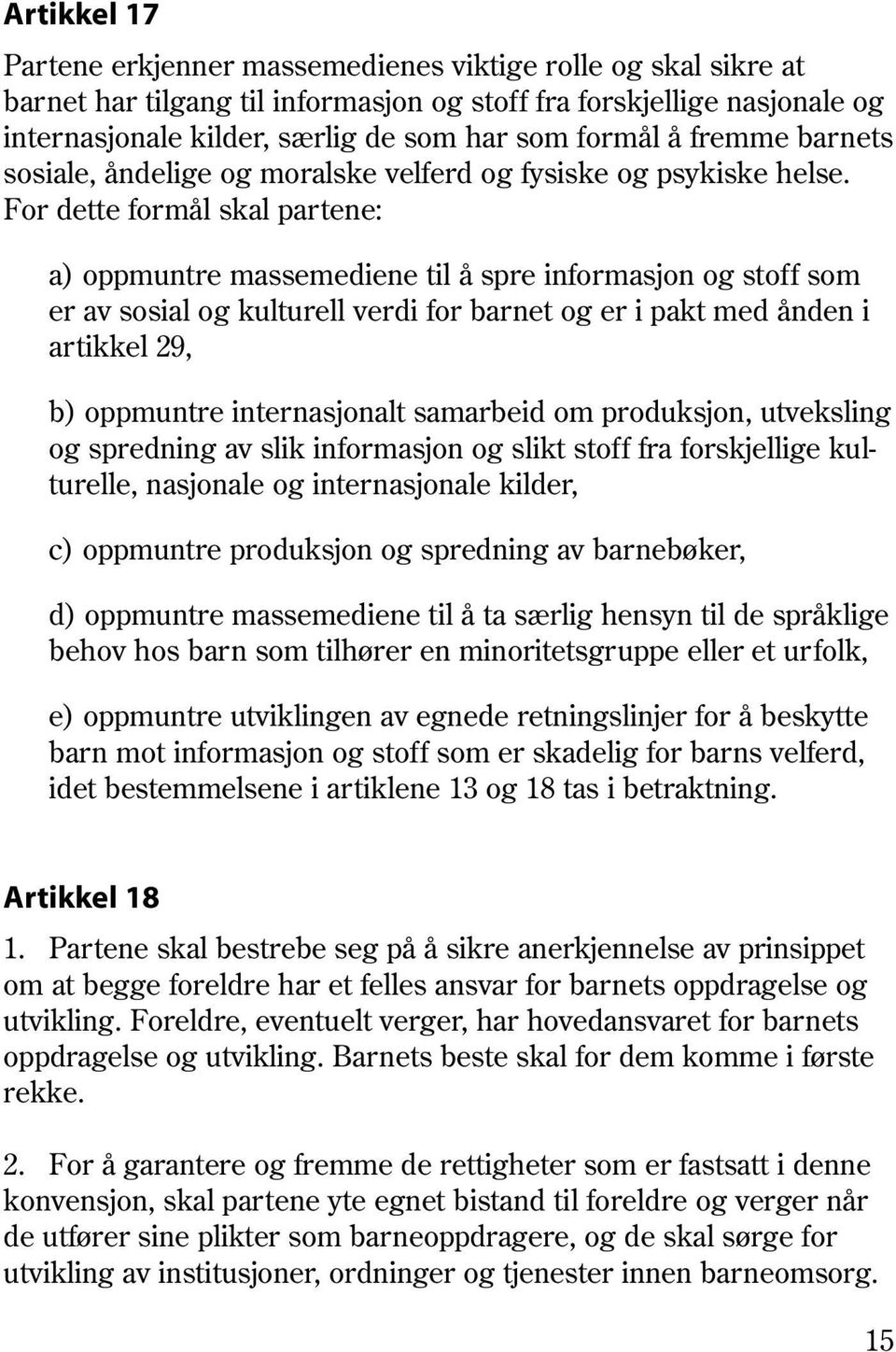 Artikkel 17

Partene erkjenner massemedienes viktige rolle og skal sikre at barnet har tilgang til informasjon og stoff fra forskjellige nasjonale og internasjonale kilder, særlig de som har som formål å fremme barnets sosiale, åndelige og moralske velferd og fysiske og psykiske helse. For dette formål skal partene:

a) oppmuntre massemediene til å spre informasjon og stoff som er av sosial og kulturell verdi for barnet og er i pakt med ånden i artikkel 29,

b) oppmuntre internasjonalt samarbeid om produksjon, utveksling og spredning av slik informasjon og slikt stoff fra forskjellige kulturelle, nasjonale og internasjonale kilder,

c) oppmuntre produksjon og spredning av barnebøker,

d) oppmuntre massemediene til å ta særlig hensyn til de språklige behov hos barn som tilhører en minoritetsgruppe eller et urfolk,

e) oppmuntre utviklingen av egnede retningslinjer for å beskytte barn mot informasjon og stoff som er skadelig for barns velferd, idet bestemmelsene i artiklene 13 og 18 tas i betraktning.

Artikkel 18

1. Partene skal bestrebe seg på å sikre anerkjennelse av prinsippet om at begge foreldre har et felles ansvar for barnets oppdragelse og utvikling. Foreldre, eventuelt verger, har hovedansvaret for barnets oppdragelse og utvikling. Barnets beste skal for dem komme i første rekke.

2. For å garantere og fremme de rettigheter som er fastsatt i denne konvensjon, skal partene yte egnet bistand til foreldre og verger når de utfører sine plikter som barneoppdragere, og de skal sørge for utvikling av institusjoner, ordninger og tjenester innen barneomsorg.

15